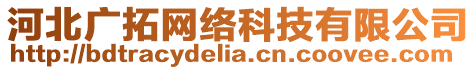 河北广拓网络科技有限公司
http://bdtracydelia.cn.coovee.com